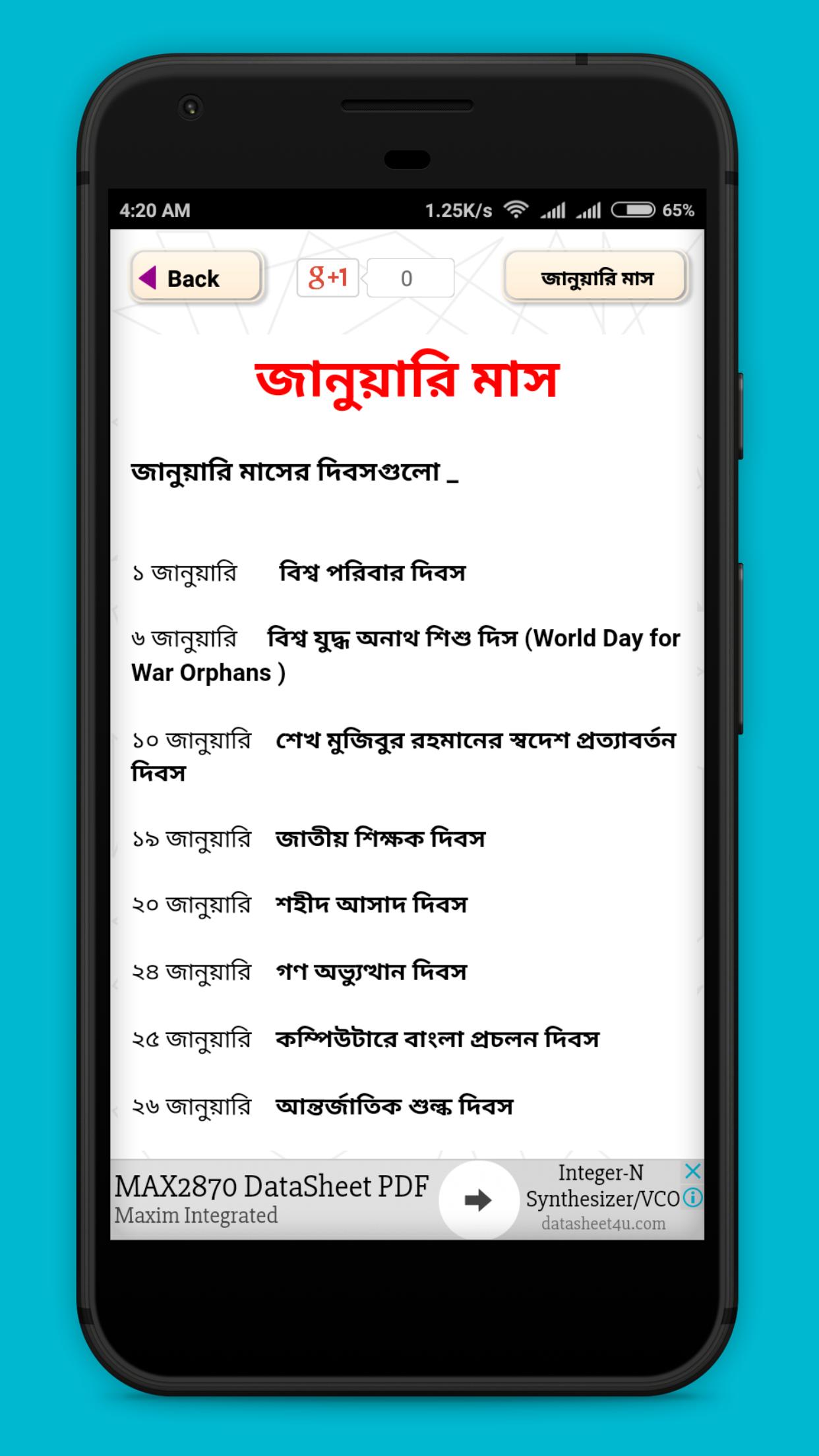 4:20 AM 1.25K/s 65%

Back g+1 0 জানুয়ারি মাস

জানুয়ারি মাস

জানুয়ারি মাসের দিবসগুলো _

১ জানুয়ারি বিশ্ব পরিবার দিবস

৬ জানুয়ারি বিশ্ব যুদ্ধ অনাথ শিশু দিস (World Day for War Orphans )

১০ জানুয়ারি শেখ মুজিবুর রহমানের স্বদেশ প্রত্যাবর্তন দিবস

১৯ জানুয়ারি জাতীয় শিক্ষক দিবস

২০ জানুয়ারি শহীদ আসাদ দিবস

২৪ জানুয়ারি গণ অভ্যুত্থান দিবস

২৫ জানুয়ারি কম্পিউটারে বাংলা প্রচলন দিবস

২৬ জানুয়ারি আন্তর্জাতিক শুল্ক দিবস

MAX2870 DataSheet PDF
Maxim Integrated
Integer-N Synthesizer/VCO
datasheet4u.com